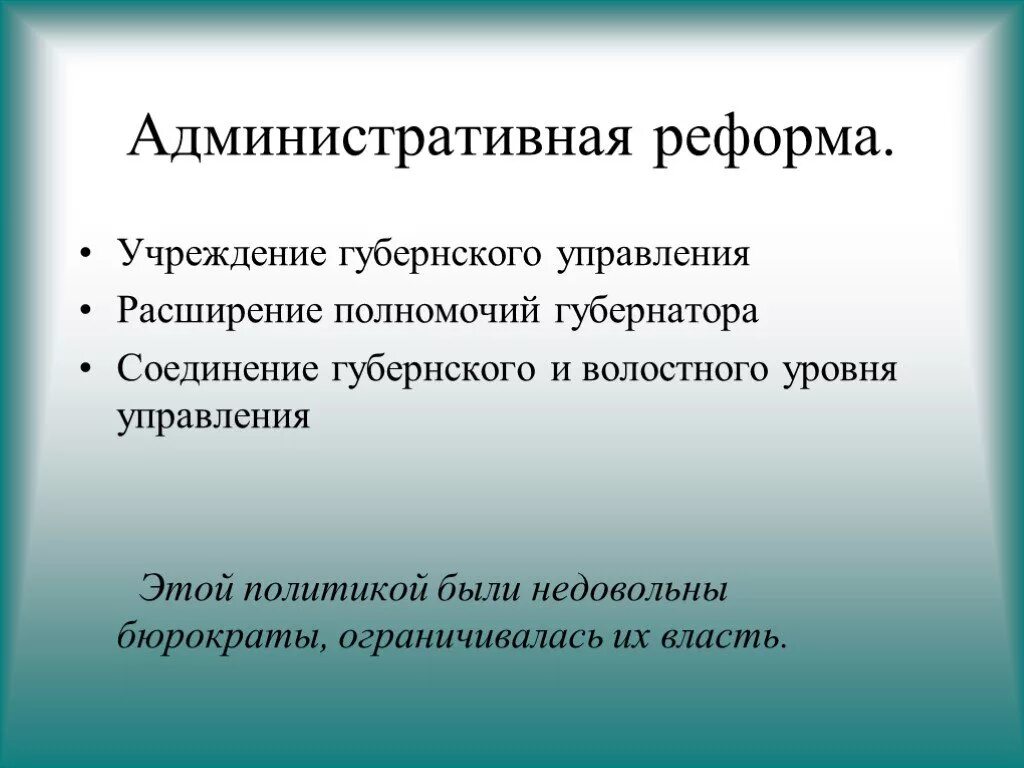 Административная реформа.

• Учреждение губернского управления
• Расширение полномочий губернатора
• Соединение губернского и волостного уровня управления

Этой политикой были недовольны бюрократы, ограничивалась их власть.